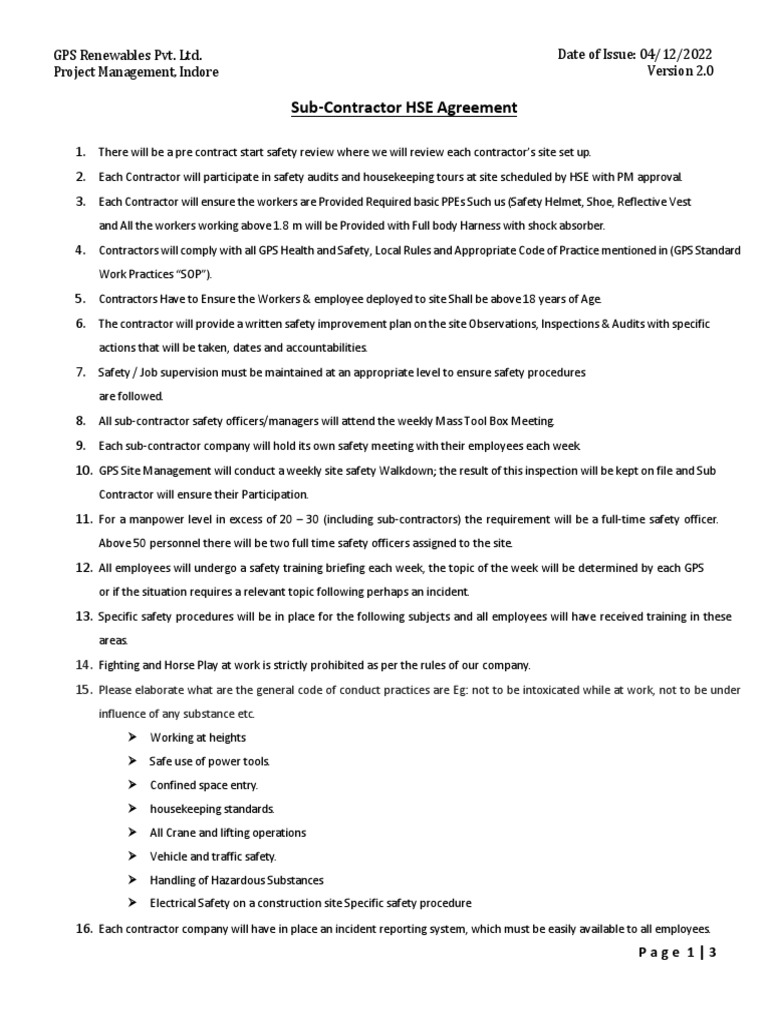 GPS Renewables Pvt. Ltd.
Project Management, Indore

Date of Issue: 04/12/2022
Version 2.0

Sub-Contractor HSE Agreement

1. There will be a pre contract start safety review where we will review each contractor's site set up.
2. Each Contractor will participate in safety audits and housekeeping tours at site scheduled by HSE with PM approval.
3. Each Contractor will ensure the workers are Provided Required basic PPEs Such us (Safety Helmet, Shoe, Reflective Vest and All the workers working above 1.8 m will be Provided with Full body Harness with shock absorber.
4. Contractors will comply with all GPS Health and Safety, Local Rules and Appropriate Code of Practice mentioned in (GPS Standard Work Practices "SOP").
5. Contractors Have to Ensure the Workers & employee deployed to site Shall be above 18 years of Age.
6. The contractor will provide a written safety improvement plan on the site Observations, Inspections & Audits with specific actions that will be taken, dates and accountabilities.
7. Safety / Job supervision must be maintained at an appropriate level to ensure safety procedures are followed.
8. All sub-contractor safety officers/managers will attend the weekly Mass Tool Box Meeting.
9. Each sub-contractor company will hold its own safety meeting with their employees each week.
10. GPS Site Management will conduct a weekly site safety Walkdown; the result of this inspection will be kept on file and Sub Contractor will ensure their Participation.
11. For a manpower level in excess of 20 – 30 (including sub-contractors) the requirement will be a full-time safety officer. Above 50 personnel there will be two full time safety officers assigned to the site.
12. All employees will undergo a safety training briefing each week, the topic of the week will be determined by each GPS or if the situation requires a relevant topic following perhaps an incident.
13. Specific safety procedures will be in place for the following subjects and all employees will have received training in these areas.
14. Fighting and Horse Play at work is strictly prohibited as per the rules of our company.
15. Please elaborate what are the general code of conduct practices are Eg: not to be intoxicated while at work, not to be under influence of any substance etc.
➤ Working at heights
➤ Safe use of power tools.
➤ Confined space entry.
➤ housekeeping standards.
➤ All Crane and lifting operations
➤ Vehicle and traffic safety.
➤ Handling of Hazardous Substances
➤ Electrical Safety on a construction site Specific safety procedure
16. Each contractor company will have in place an incident reporting system, which must be easily available to all employees.

Page 1 | 3